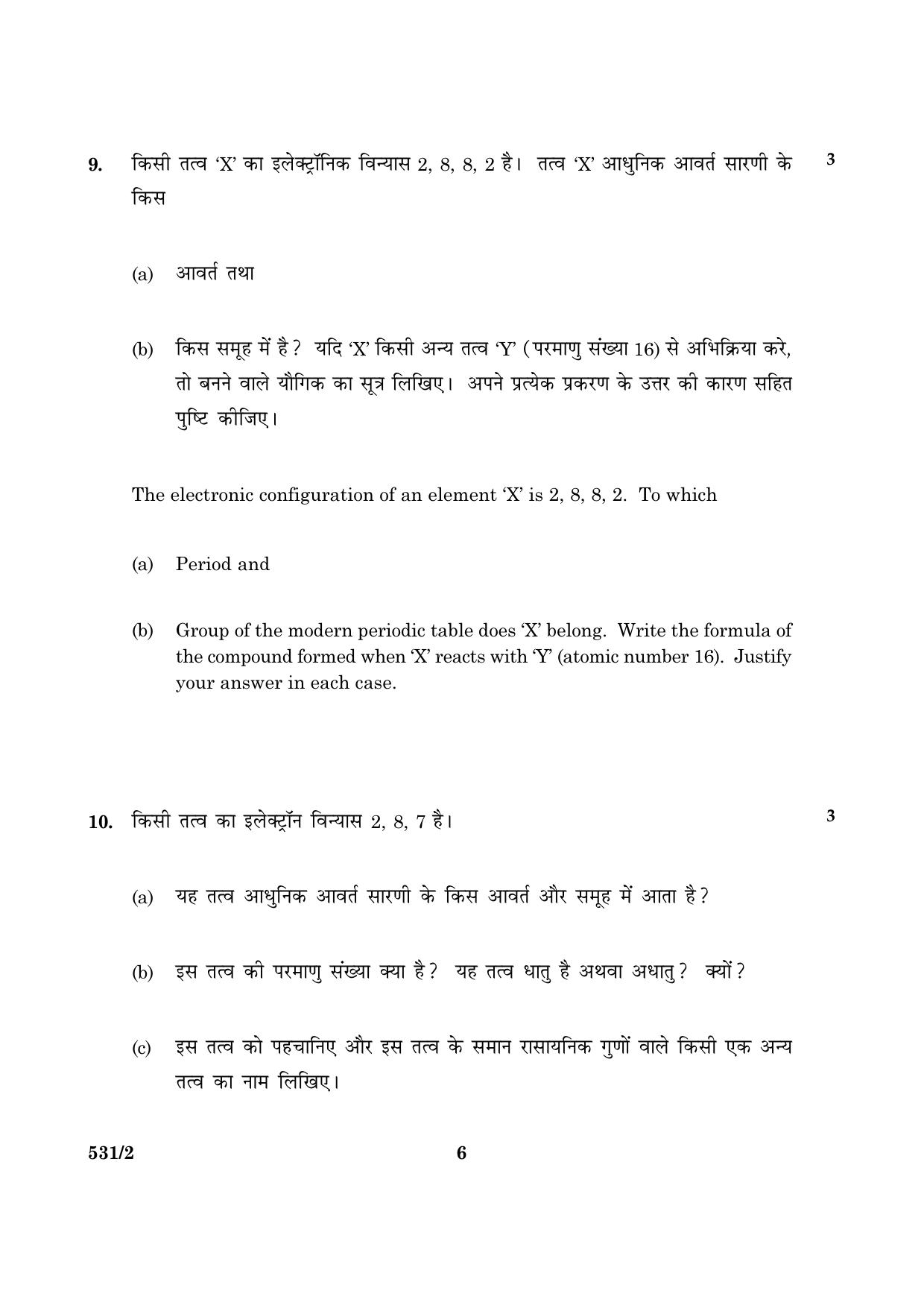 9. किसी तत्व 'X' का इलेक्ट्रॉनिक विन्यास 2, 8, 8, 2 है। तत्व 'X' आधुनिक आवर्त सारणी के किस 3

(a) आवर्त तथा

(b) किस समूह में है ? यदि 'X' किसी अन्य तत्व 'Y' (परमाणु संख्या 16) से अभिक्रिया करे, तो बनने वाले यौगिक का सूत्र लिखिए। अपने प्रत्येक प्रकरण के उत्तर की कारण सहित पुष्टि कीजिए।

The electronic configuration of an element 'X' is 2, 8, 8, 2. To which

(a) Period and

(b) Group of the modern periodic table does 'X' belong. Write the formula of the compound formed when 'X' reacts with 'Y' (atomic number 16). Justify your answer in each case.

10. किसी तत्व का इलेक्ट्रॉन विन्यास 2, 8, 7 है। 3

(a) यह तत्व आधुनिक आवर्त सारणी के किस आवर्त और समूह में आता है ?

(b) इस तत्व की परमाणु संख्या क्या है ? यह तत्व धातु है अथवा अधातु ? क्यों ?

(c) इस तत्व को पहचानिए और इस तत्व के समान रासायनिक गुणों वाले किसी एक अन्य तत्व का नाम लिखिए।

531/2 6